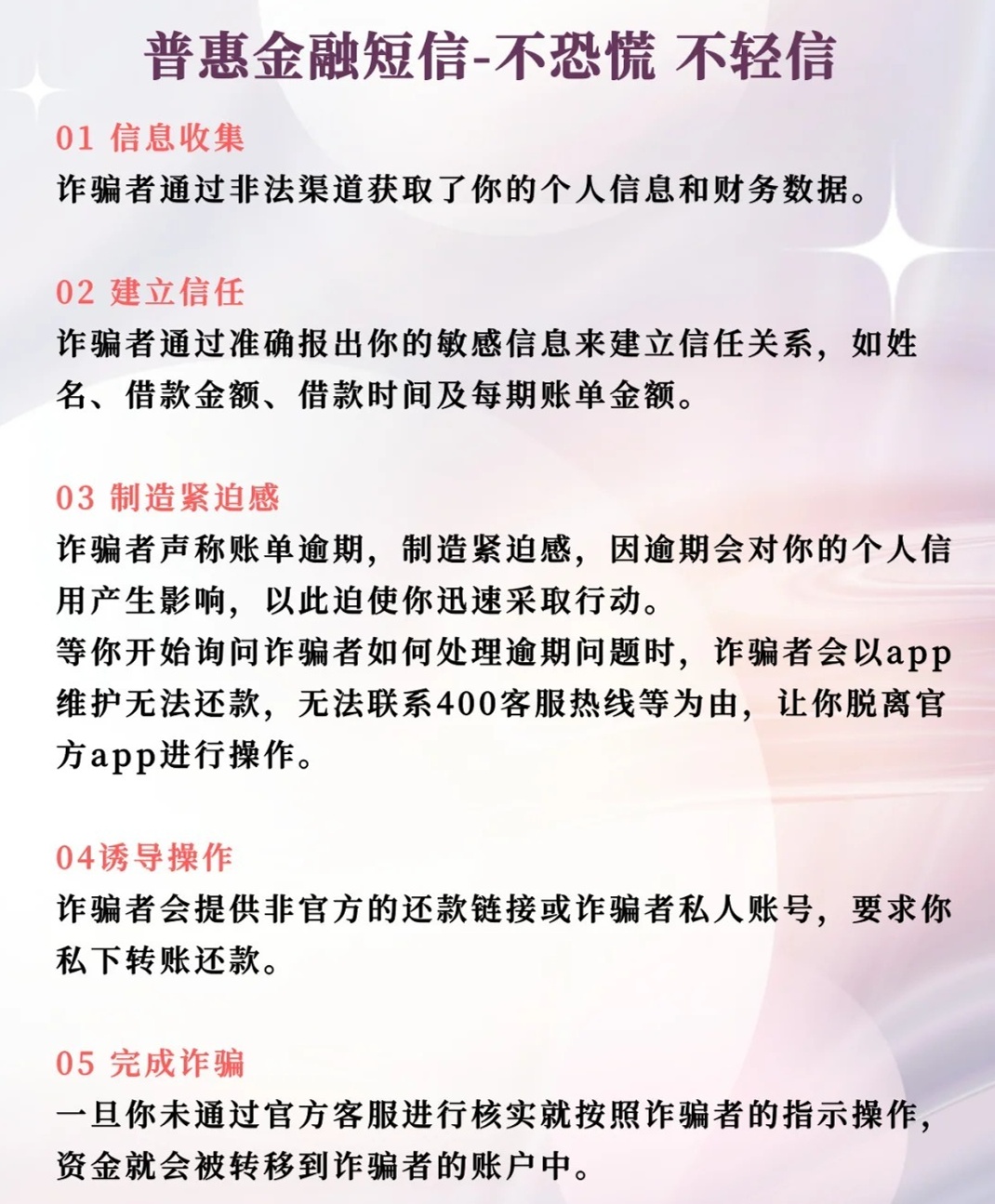 普惠金融短信-不恐慌 不轻信

01 信息收集
诈骗者通过非法渠道获取了你的个人信息和财务数据。

02 建立信任
诈骗者通过准确报出你的敏感信息来建立信任关系，如姓名、借款金额、借款时间及每期账单金额。

03 制造紧迫感
诈骗者声称账单逾期，制造紧迫感，因逾期会对你的个人信用产生影响，以此迫使你迅速采取行动。
等你开始询问诈骗者如何处理逾期问题时，诈骗者会以app维护无法还款，无法联系400客服热线等为由，让你脱离官方app进行操作。

04诱导操作
诈骗者会提供非官方的还款链接或诈骗者私人账号，要求你私下转账还款。

05 完成诈骗
一旦你未通过官方客服进行核实就按照诈骗者的指示操作，资金就会被转移到诈骗者的账户中。